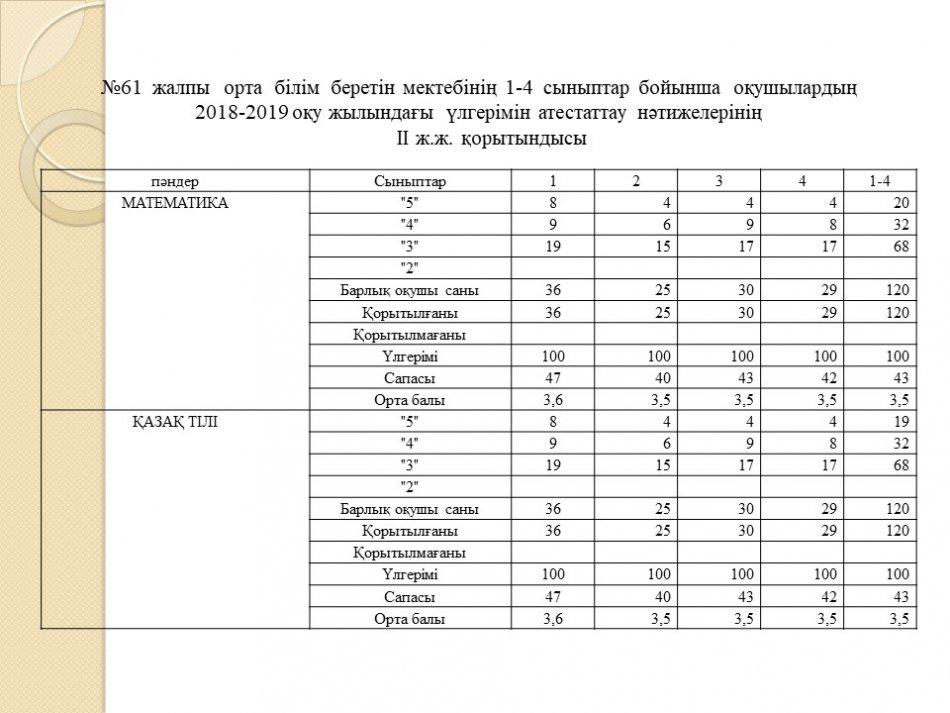 №61 жалпы орта білім беретін мектебінің 1-4 сыныптар бойынша оқушылардың 2018-2019 оқу жылындағы үлгерімін атестаттау нәтижелерінің II ж.ж. қорытындысы

| пәндер | Сыныптар | 1 | 2 | 3 | 4 | 1-4 |
|---|---|---|---|---|---|---|
| МАТЕМАТИКА | "5" | 8 | 4 | 4 | 4 | 20 |
| | "4" | 9 | 6 | 9 | 8 | 32 |
| | "3" | 19 | 15 | 17 | 17 | 68 |
| | "2" | | | | | |
| | Барлық оқушы саны | 36 | 25 | 30 | 29 | 120 |
| | Қорытылғаны | 36 | 25 | 30 | 29 | 120 |
| | Қорытылмағаны | | | | | |
| | Үлгерімі | 100 | 100 | 100 | 100 | 100 |
| | Сапасы | 47 | 40 | 43 | 42 | 43 |
| | Орта балы | 3,6 | 3,5 | 3,5 | 3,5 | 3,5 |
| ҚАЗАҚ ТІЛІ | "5" | 8 | 4 | 4 | 4 | 19 |
| | "4" | 9 | 6 | 9 | 8 | 32 |
| | "3" | 19 | 15 | 17 | 17 | 68 |
| | "2" | | | | | |
| | Барлық оқушы саны | 36 | 25 | 30 | 29 | 120 |
| | Қорытылғаны | 36 | 25 | 30 | 29 | 120 |
| | Қорытылмағаны | | | | | |
| | Үлгерімі | 100 | 100 | 100 | 100 | 100 |
| | Сапасы | 47 | 40 | 43 | 42 | 43 |
| | Орта балы | 3,6 | 3,5 | 3,5 | 3,5 | 3,5 |